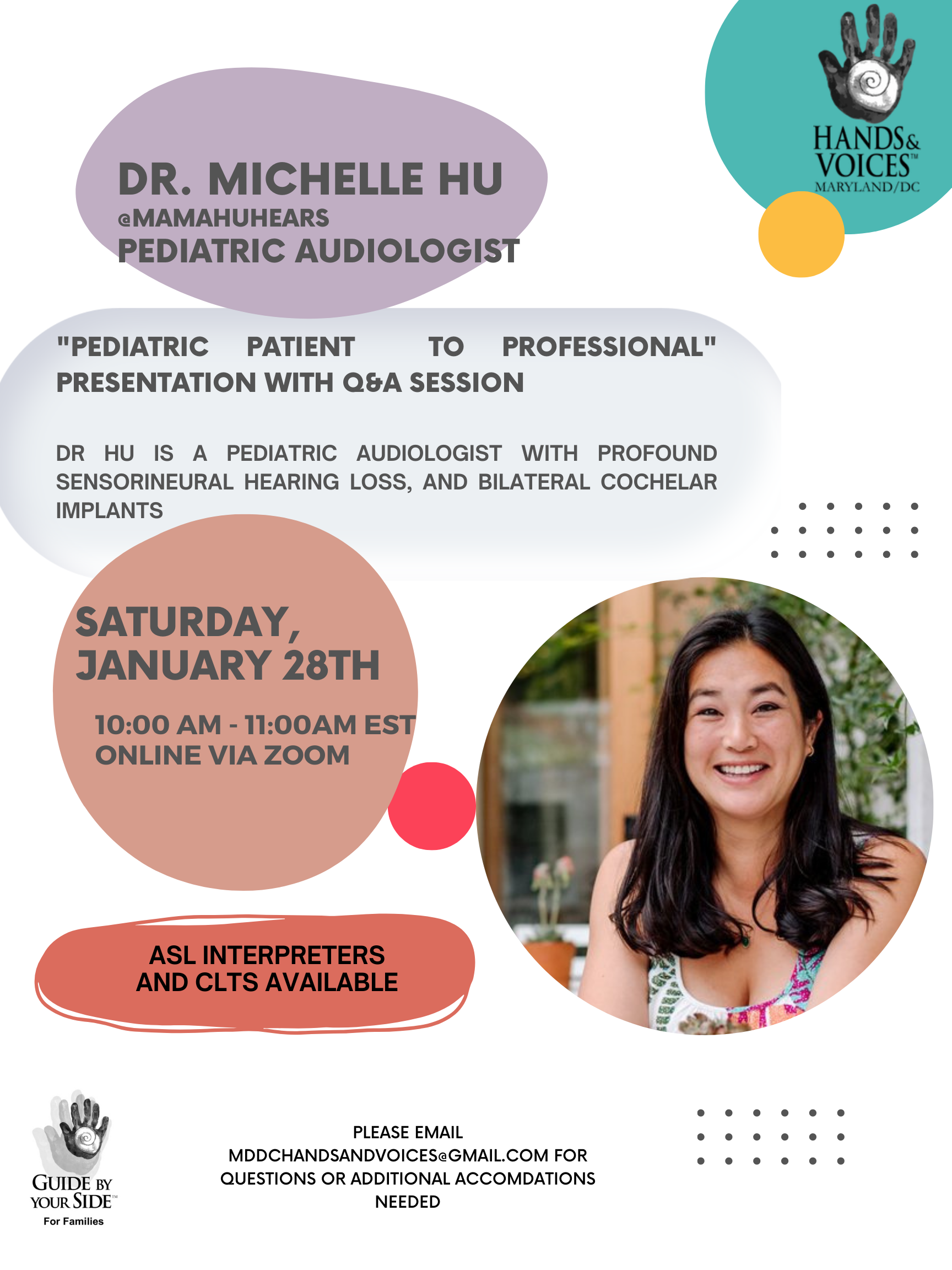 HANDS & VOICES™
MARYLAND/DC

DR. MICHELLE HU
@MAMAHUHEARS
PEDIATRIC AUDIOLOGIST

"PEDIATRIC PATIENT TO PROFESSIONAL" PRESENTATION WITH Q&A SESSION

DR HU IS A PEDIATRIC AUDIOLOGIST WITH PROFOUND SENSORINEURAL HEARING LOSS, AND BILATERAL COCHELAR IMPLANTS

SATURDAY, JANUARY 28TH

10:00 AM - 11:00AM EST
ONLINE VIA ZOOM

ASL INTERPRETERS AND CLTS AVAILABLE

GUIDE BY YOUR SIDE™
For Families

PLEASE EMAIL MDDCHANDSANDVOICES@GMAIL.COM FOR QUESTIONS OR ADDITIONAL ACCOMDATIONS NEEDED